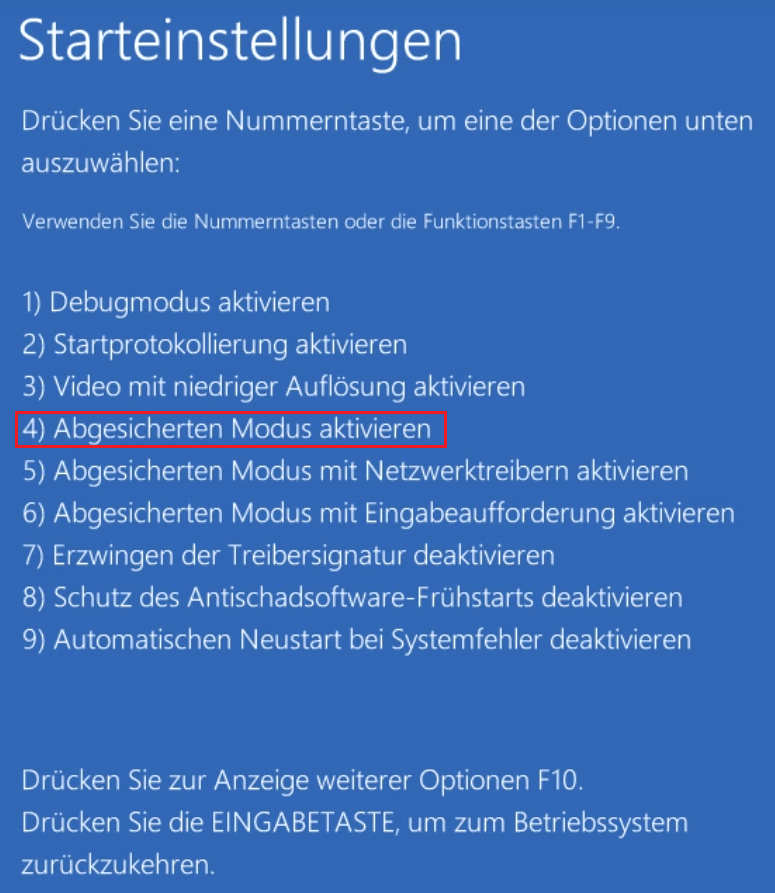 Starteinstellungen

Drücken Sie eine Nummerntaste, um eine der Optionen unten auszuwählen:

Verwenden Sie die Nummerntasten oder die Funktionstasten F1-F9.

1) Debugmodus aktivieren
2) Startprotokollierung aktivieren
3) Video mit niedriger Auflösung aktivieren
4) Abgesicherten Modus aktivieren
5) Abgesicherten Modus mit Netzwerktreibern aktivieren
6) Abgesicherten Modus mit Eingabeaufforderung aktivieren
7) Erzwingen der Treibersignatur deaktivieren
8) Schutz des Antischadsoftware-Frühstarts deaktivieren
9) Automatischen Neustart bei Systemfehler deaktivieren

Drücken Sie zur Anzeige weiterer Optionen F10.
Drücken Sie die EINGABETASTE, um zum Betriebssystem zurückzukehren.